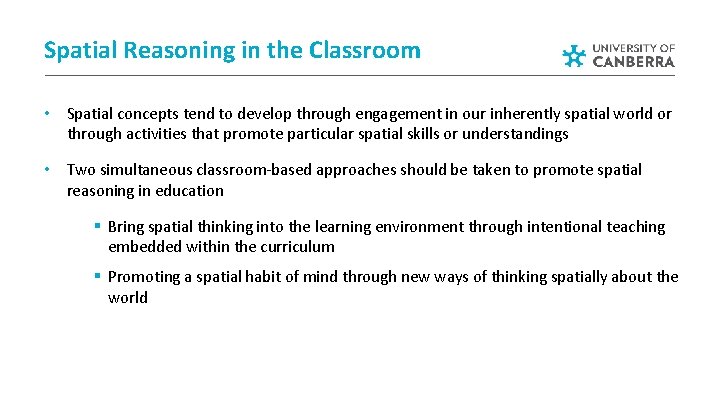 Spatial Reasoning in the Classroom

UNIVERSITY OF CANBERRA

• Spatial concepts tend to develop through engagement in our inherently spatial world or through activities that promote particular spatial skills or understandings

• Two simultaneous classroom-based approaches should be taken to promote spatial reasoning in education

▪ Bring spatial thinking into the learning environment through intentional teaching embedded within the curriculum

▪ Promoting a spatial habit of mind through new ways of thinking spatially about the world